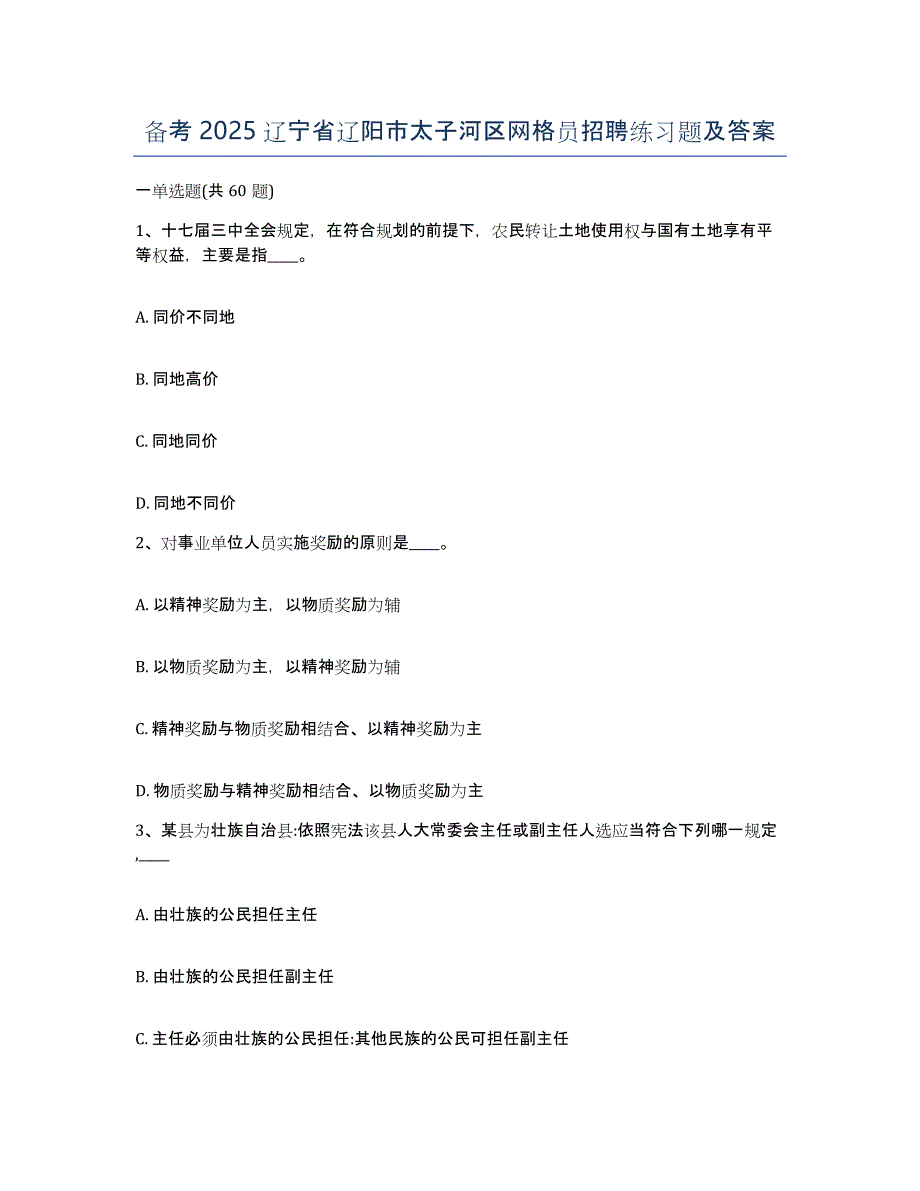 备考 2025 辽宁省辽阳市太子河区网格员招聘练习题及答案

一单选题(共 60 题)

1、十七届三中全会规定，在符合规划的前提下，农民转让土地使用权与国有土地享有平等权益，主要是指____。

A. 同价不同地

B. 同地高价

C. 同地同价

D. 同地不同价

2、对事业单位人员实施奖励的原则是____。

A. 以精神奖励为主，以物质奖励为辅

B. 以物质奖励为主，以精神奖励为辅

C. 精神奖励与物质奖励相结合、以精神奖励为主

D. 物质奖励与精神奖励相结合、以物质奖励为主

3、某县为壮族自治县:依照宪法该县人大常委会主任或副主任人选应当符合下列哪一规定,____

A. 由壮族的公民担任主任

B. 由壮族的公民担任副主任

C. 主任必须由壮族的公民担任:其他民族的公民可担任副主任